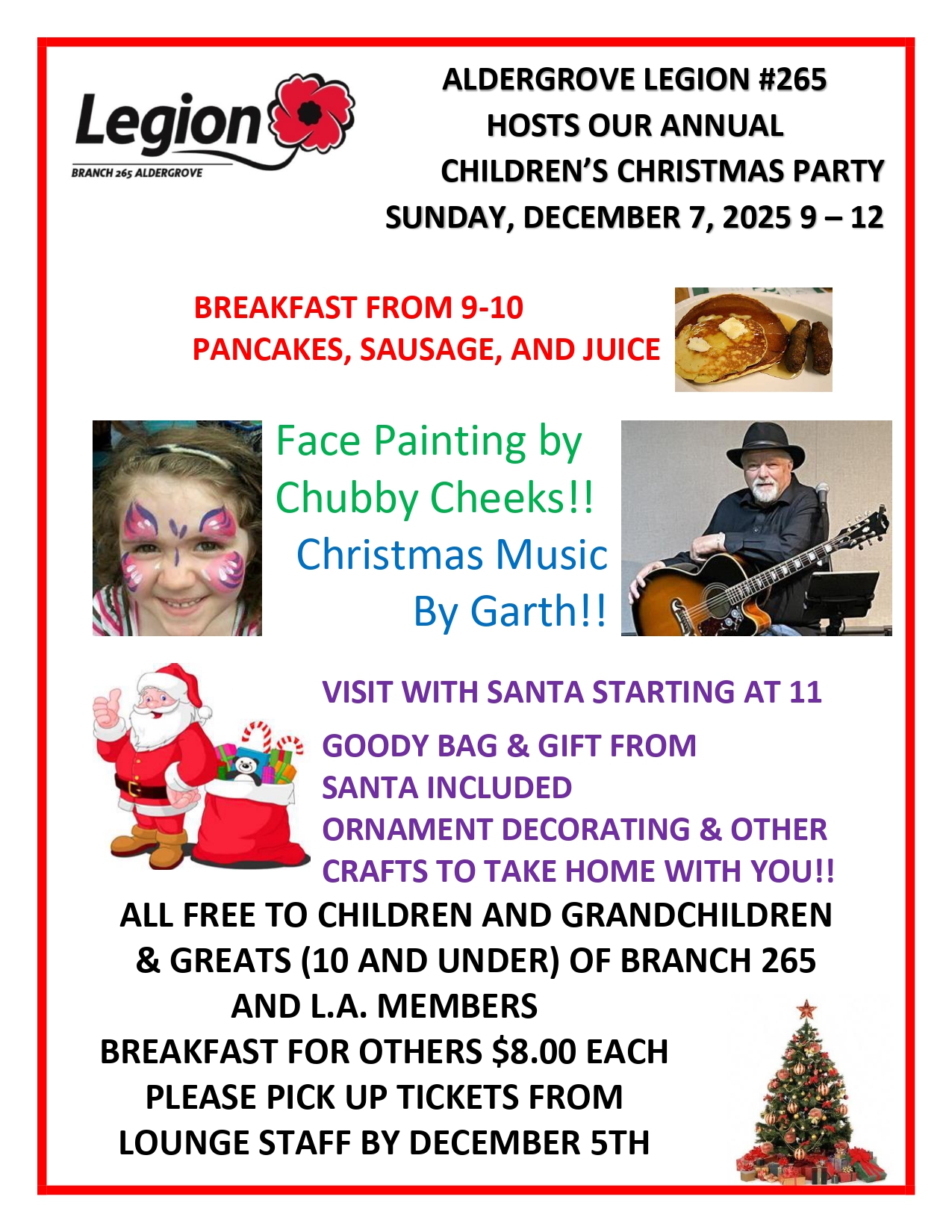 Legion
BRANCH 265 ALDERGROVE

ALDERGROVE LEGION #265
HOSTS OUR ANNUAL
CHILDREN'S CHRISTMAS PARTY
SUNDAY, DECEMBER 7, 2025 9 – 12

BREAKFAST FROM 9-10
PANCAKES, SAUSAGE, AND JUICE

Face Painting by
Chubby Cheeks!!
Christmas Music
By Garth!!

VISIT WITH SANTA STARTING AT 11

GOODY BAG & GIFT FROM
SANTA INCLUDED
ORNAMENT DECORATING & OTHER
CRAFTS TO TAKE HOME WITH YOU!!

ALL FREE TO CHILDREN AND GRANDCHILDREN
& GREATS (10 AND UNDER) OF BRANCH 265
AND L.A. MEMBERS
BREAKFAST FOR OTHERS $8.00 EACH
PLEASE PICK UP TICKETS FROM
LOUNGE STAFF BY DECEMBER 5TH